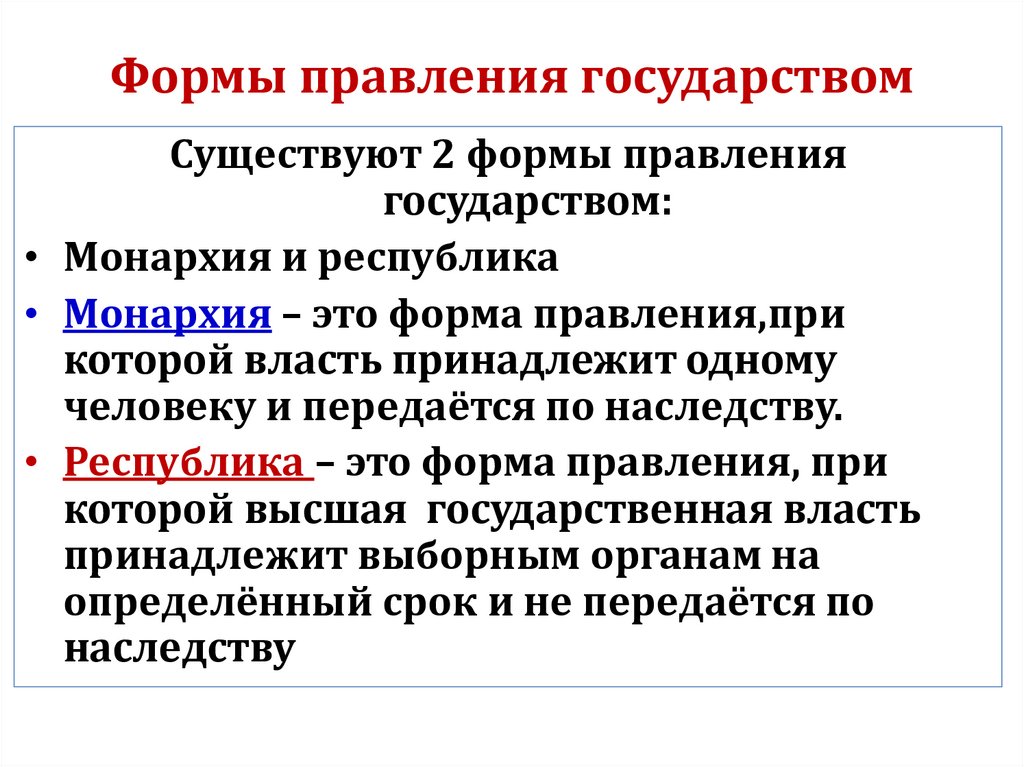 Формы правления государством

Существуют 2 формы правления государством:

• Монархия и республика
• Монархия – это форма правления,при которой власть принадлежит одному человеку и передаётся по наследству.
• Республика – это форма правления, при которой высшая государственная власть принадлежит выборным органам на определённый срок и не передаётся по наследству